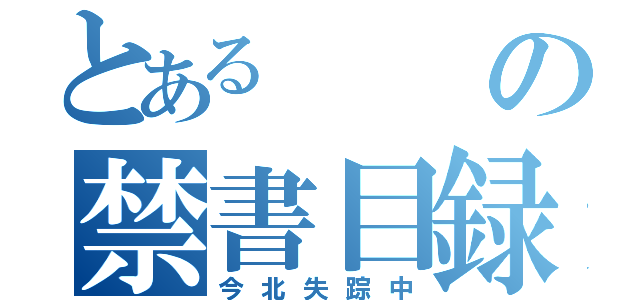 とある の
禁書目録
今北失踪中